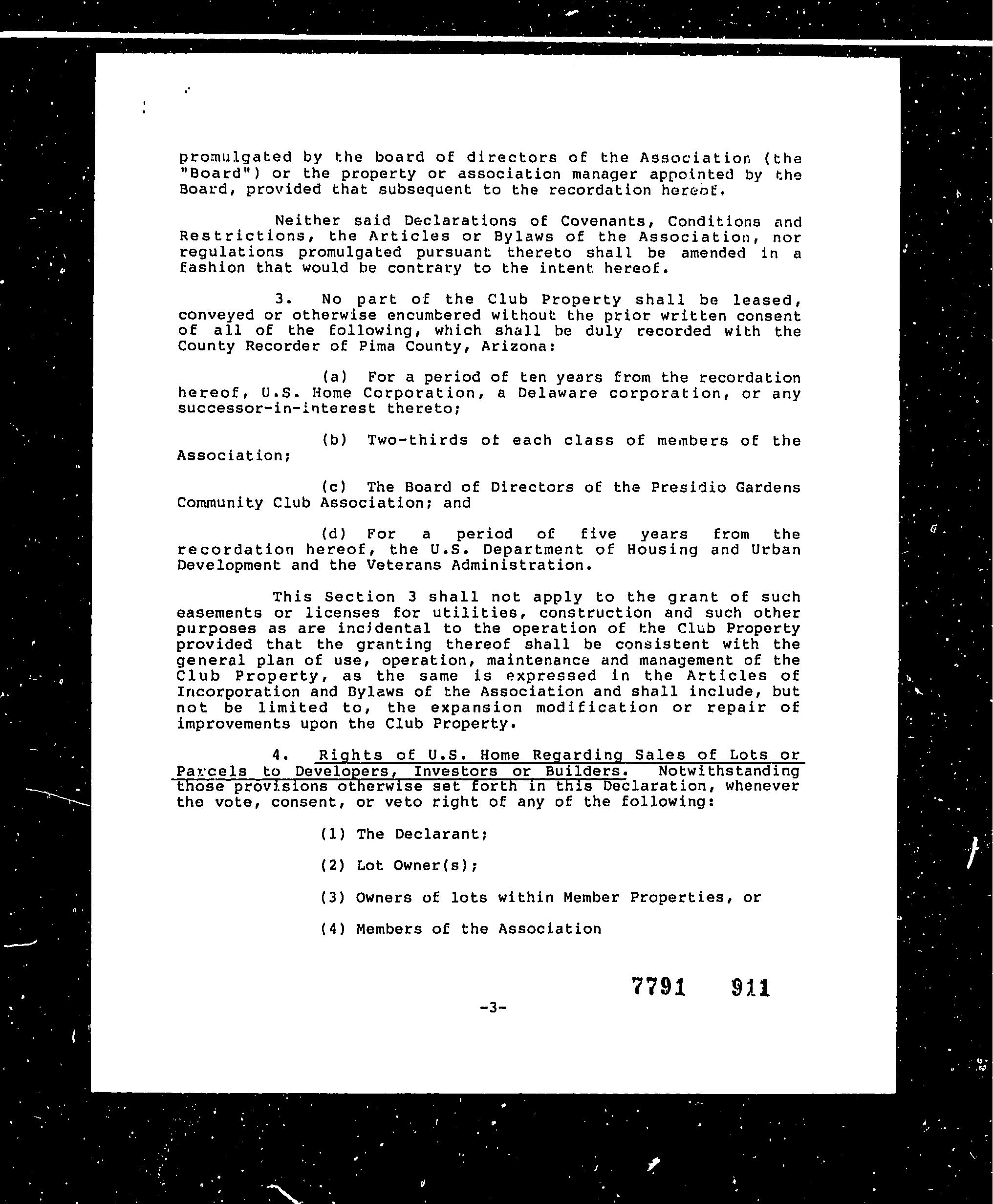 promulgated by the board of directors of the Association (the "Board") or the property or association manager appointed by the Board, provided that subsequent to the recordation hereof.

Neither said Declarations of Covenants, Conditions and Restrictions, the Articles or Bylaws of the Association, nor regulations promulgated pursuant thereto shall be amended in a fashion that would be contrary to the intent hereof.

3. No part of the Club Property shall be leased, conveyed or otherwise encumbered without the prior written consent of all of the following, which shall be duly recorded with the County Recorder of Pima County, Arizona:

(a) For a period of ten years from the recordation hereof, U.S. Home Corporation, a Delaware corporation, or any successor-in-interest thereto;

(b) Two-thirds of each class of members of the Association;

(c) The Board of Directors of the Presidio Gardens Community Club Association; and

(d) For a period of five years from the recordation hereof, the U.S. Department of Housing and Urban Development and the Veterans Administration.

This Section 3 shall not apply to the grant of such easements or licenses for utilities, construction and such other purposes as are incidental to the operation of the Club Property provided that the granting thereof shall be consistent with the general plan of use, operation, maintenance and management of the Club Property, as the same is expressed in the Articles of Incorporation and Bylaws of the Association and shall include, but not be limited to, the expansion modification or repair of improvements upon the Club Property.

4. Rights of U.S. Home Regarding Sales of Lots or Parcels to Developers, Investors or Builders. Notwithstanding those provisions otherwise set forth in this Declaration, whenever the vote, consent, or veto right of any of the following:

(1) The Declarant;

(2) Lot Owner(s);

(3) Owners of lots within Member Properties, or

(4) Members of the Association

7791 911

-3-